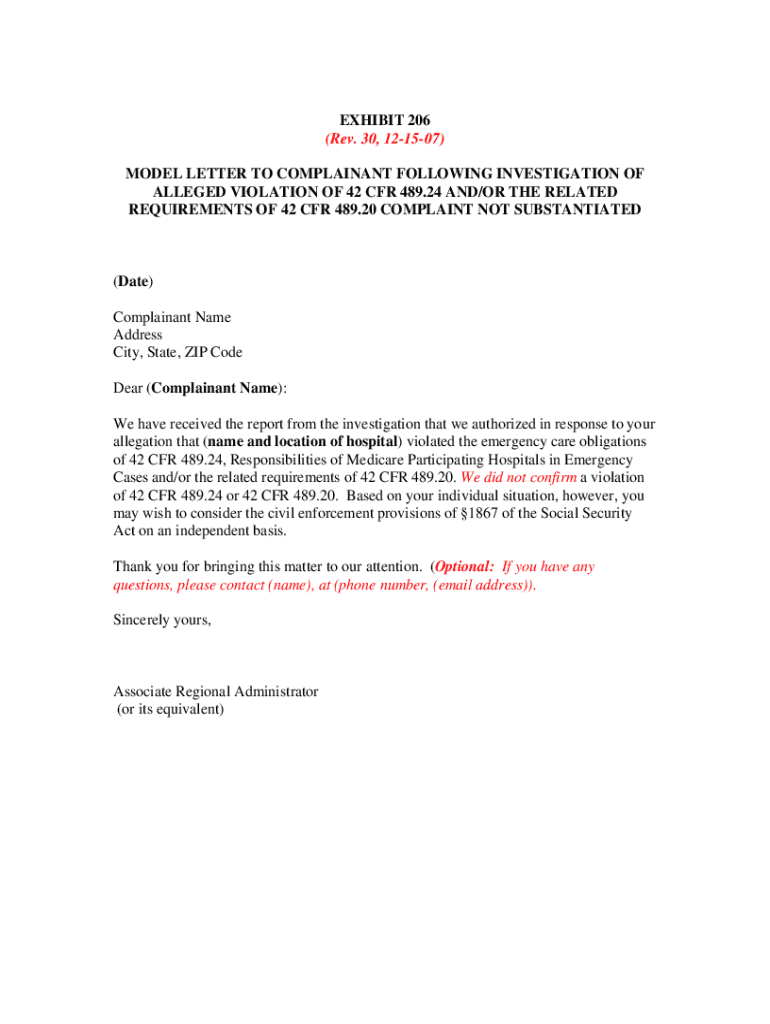 EXHIBIT 206
(Rev. 30, 12-15-07)

MODEL LETTER TO COMPLAINANT FOLLOWING INVESTIGATION OF ALLEGED VIOLATION OF 42 CFR 489.24 AND/OR THE RELATED REQUIREMENTS OF 42 CFR 489.20 COMPLAINT NOT SUBSTANTIATED

(Date)

Complainant Name
Address
City, State, ZIP Code

Dear (Complainant Name):

We have received the report from the investigation that we authorized in response to your allegation that (name and location of hospital) violated the emergency care obligations of 42 CFR 489.24, Responsibilities of Medicare Participating Hospitals in Emergency Cases and/or the related requirements of 42 CFR 489.20. We did not confirm a violation of 42 CFR 489.24 or 42 CFR 489.20. Based on your individual situation, however, you may wish to consider the civil enforcement provisions of §1867 of the Social Security Act on an independent basis.

Thank you for bringing this matter to our attention. (Optional: If you have any questions, please contact (name), at (phone number, (email address)).

Sincerely yours,

Associate Regional Administrator
(or its equivalent)